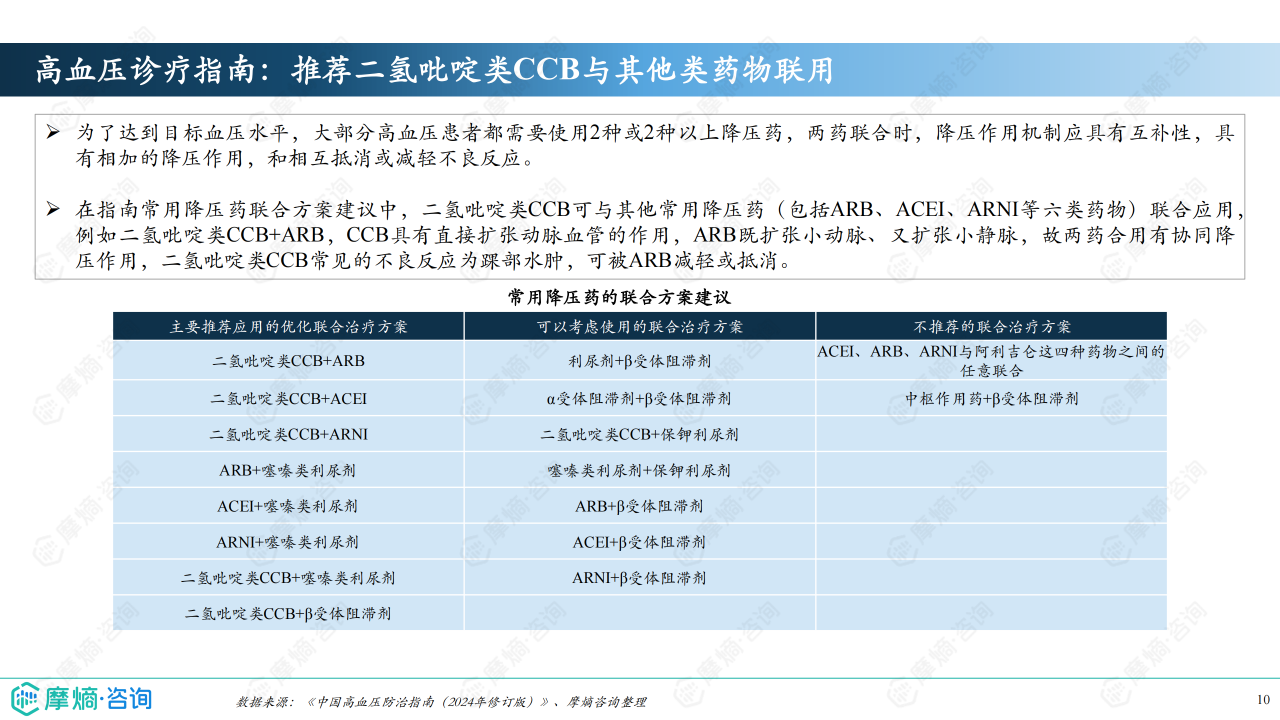 高血压诊疗指南：推荐二氢吡啶类CCB与其他类药物联用

➢ 为了达到目标血压水平，大部分高血压患者都需要使用2种或2种以上降压药，两药联合时，降压作用机制应具有互补性，具有相加的降压作用，和相互抵消或减轻不良反应。

➢ 在指南常用降压药联合方案建议中，二氢吡啶类CCB可与其他常用降压药（包括ARB、ACEI、ARNI等六类药物）联合应用，例如二氢吡啶类CCB+ARB，CCB具有直接扩张动脉血管的作用，ARB既扩张小动脉、又扩张小静脉，故两药合用有协同降压作用，二氢吡啶类CCB常见的不良反应为踝部水肿，可被ARB减轻或抵消。

常用降压药的联合方案建议

| 主要推荐应用的优化联合治疗方案 | 可以考虑使用的联合治疗方案 | 不推荐的联合治疗方案 |
|---|---|---|
| 二氢吡啶类CCB+ARB | 利尿剂+β受体阻滞剂 | ACEI、ARB、ARNI与阿利吉仑这四种药物之间的任意联合 |
| 二氢吡啶类CCB+ACEI | α受体阻滞剂+β受体阻滞剂 | 中枢作用药+β受体阻滞剂 |
| 二氢吡啶类CCB+ARNI | 二氢吡啶类CCB+保钾利尿剂 | |
| ARB+噻嗪类利尿剂 | 噻嗪类利尿剂+保钾利尿剂 | |
| ACEI+噻嗪类利尿剂 | ARB+β受体阻滞剂 | |
| ARNI+噻嗪类利尿剂 | ACEI+β受体阻滞剂 | |
| 二氢吡啶类CCB+噻嗪类利尿剂 | ARNI+β受体阻滞剂 | |
| 二氢吡啶类CCB+β受体阻滞剂 | | |

摩熵·咨询

数据来源：《中国高血压防治指南（2024年修订版）》、摩熵咨询整理

10